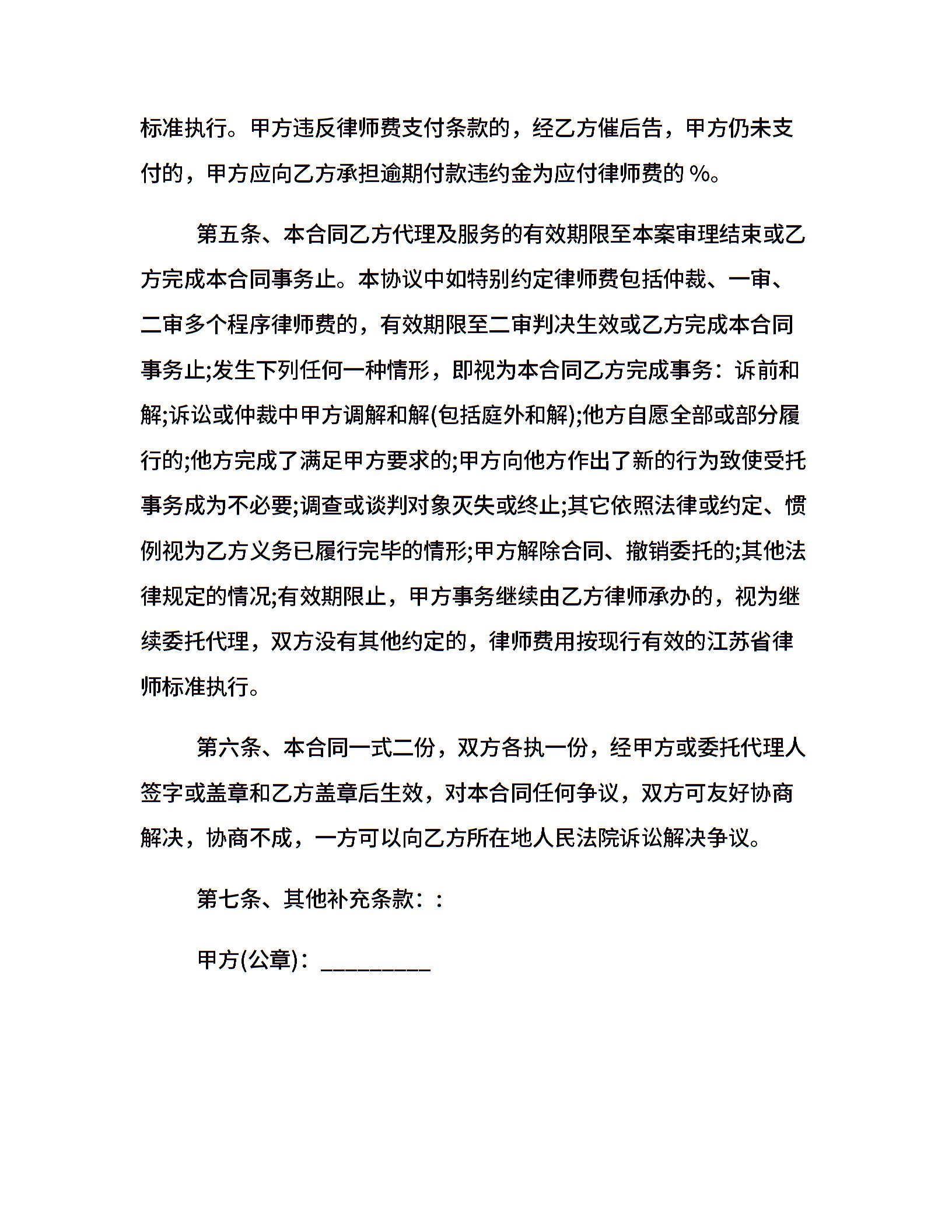 标准执行。甲方违反律师费支付条款的，经乙方催后告，甲方仍未支付的，甲方应向乙方承担逾期付款违约金为应付律师费的 %。

第五条、本合同乙方代理及服务的有效期限至本案审理结束或乙方完成本合同事务止。本协议中如特别约定律师费包括仲裁、一审、二审多个程序律师费的，有效期限至二审判决生效或乙方完成本合同事务止;发生下列任何一种情形，即视为本合同乙方完成事务：诉前和解;诉讼或仲裁中甲方调解和解(包括庭外和解);他方自愿全部或部分履行的;他方完成了满足甲方要求的;甲方向他方作出了新的行为致使受托事务成为不必要;调查或谈判对象灭失或终止;其它依照法律或约定、惯例视为乙方义务已履行完毕的情形;甲方解除合同、撤销委托的;其他法律规定的情况;有效期限止，甲方事务继续由乙方律师承办的，视为继续委托代理，双方没有其他约定的，律师费用按现行有效的江苏省律师标准执行。

第六条、本合同一式二份，双方各执一份，经甲方或委托代理人签字或盖章和乙方盖章后生效，对本合同任何争议，双方可友好协商解决，协商不成，一方可以向乙方所在地人民法院诉讼解决争议。

第七条、其他补充条款：:

甲方(公章)：_________